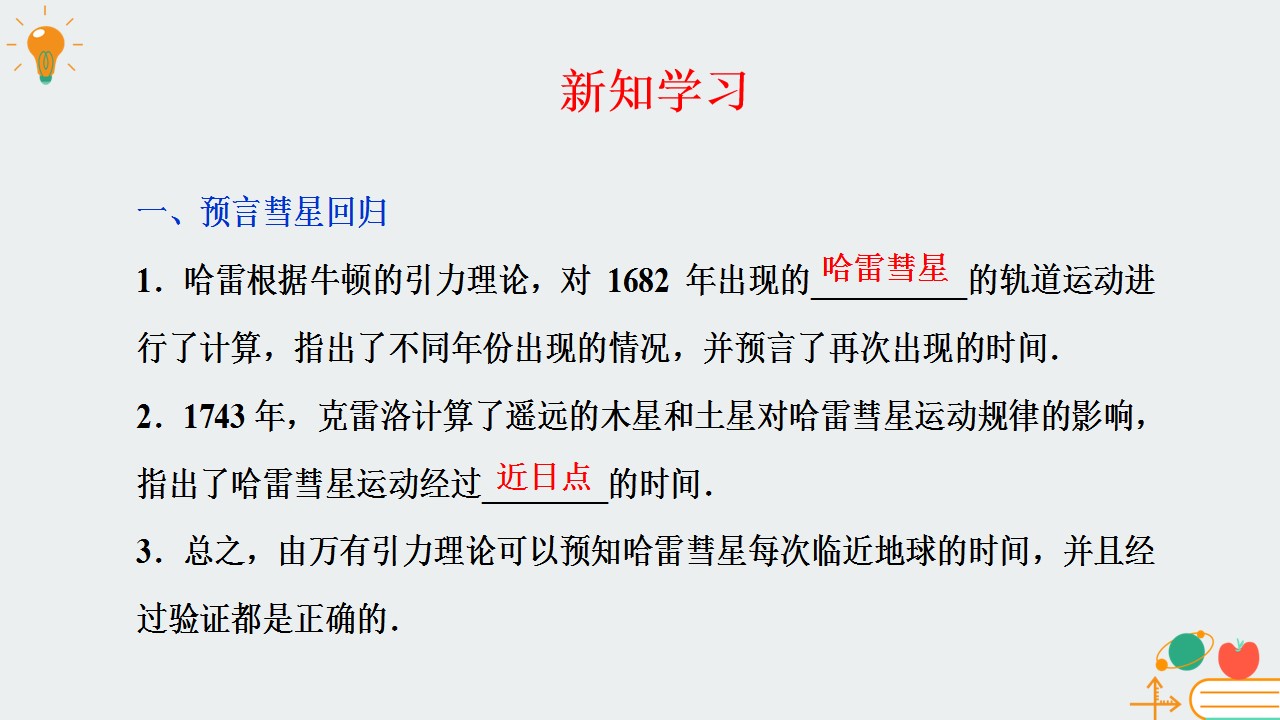 新知学习

一、预言彗星回归

1．哈雷根据牛顿的引力理论，对1682年出现的哈雷彗星的轨道运动进行了计算，指出了不同年份出现的情况，并预言了再次出现的时间.

2．1743年，克雷洛计算了遥远的木星和土星对哈雷彗星运动规律的影响，指出了哈雷彗星运动经过近日点的时间.

3．总之，由万有引力理论可以预知哈雷彗星每次临近地球的时间，并且经过验证都是正确的.